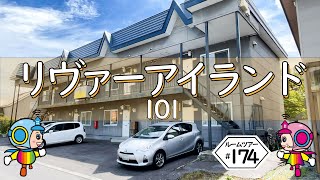 リヴァーアイランド
101

ルームツアー
#174